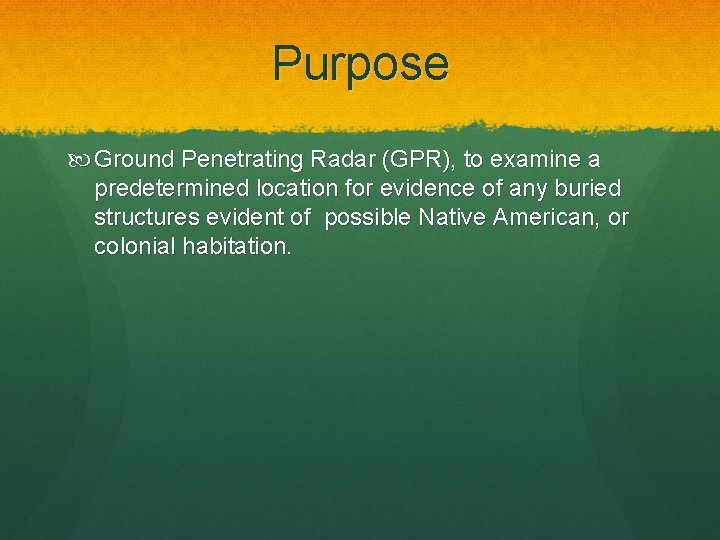 Purpose

Ground Penetrating Radar (GPR), to examine a predetermined location for evidence of any buried structures evident of possible Native American, or colonial habitation.